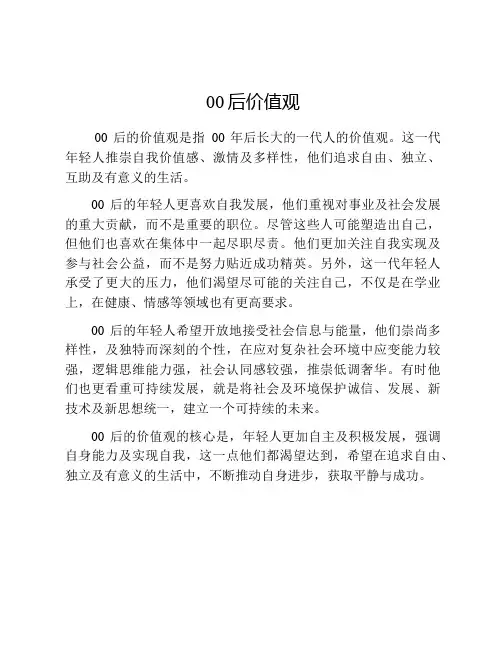 00后价值观

00 后的价值观是指 00 年后长大的一代人的价值观。这一代年轻人推崇自我价值感、激情及多样性，他们追求自由、独立、互助及有意义的生活。

00 后的年轻人更喜欢自我发展，他们重视对事业及社会发展的重大贡献，而不是重要的职位。尽管这些人可能塑造出自己，但他们也喜欢在集体中一起尽职尽责。他们更加关注自我实现及参与社会公益，而不是努力贴近成功精英。另外，这一代年轻人承受了更大的压力，他们渴望尽可能的关注自己，不仅是在学业上，在健康、情感等领域也有更高要求。

00 后的年轻人希望开放地接受社会信息与能量，他们崇尚多样性，及独特而深刻的个性，在应对复杂社会环境中应变能力较强，逻辑思维能力强，社会认同感较强，推崇低调奢华。有时他们也更看重可持续发展，就是将社会及环境保护诚信、发展、新技术及新思想统一，建立一个可持续的未来。

00 后的价值观的核心是，年轻人更加自主及积极发展，强调自身能力及实现自我，这一点他们都渴望达到，希望在追求自由、独立及有意义的生活中，不断推动自身进步，获取平静与成功。